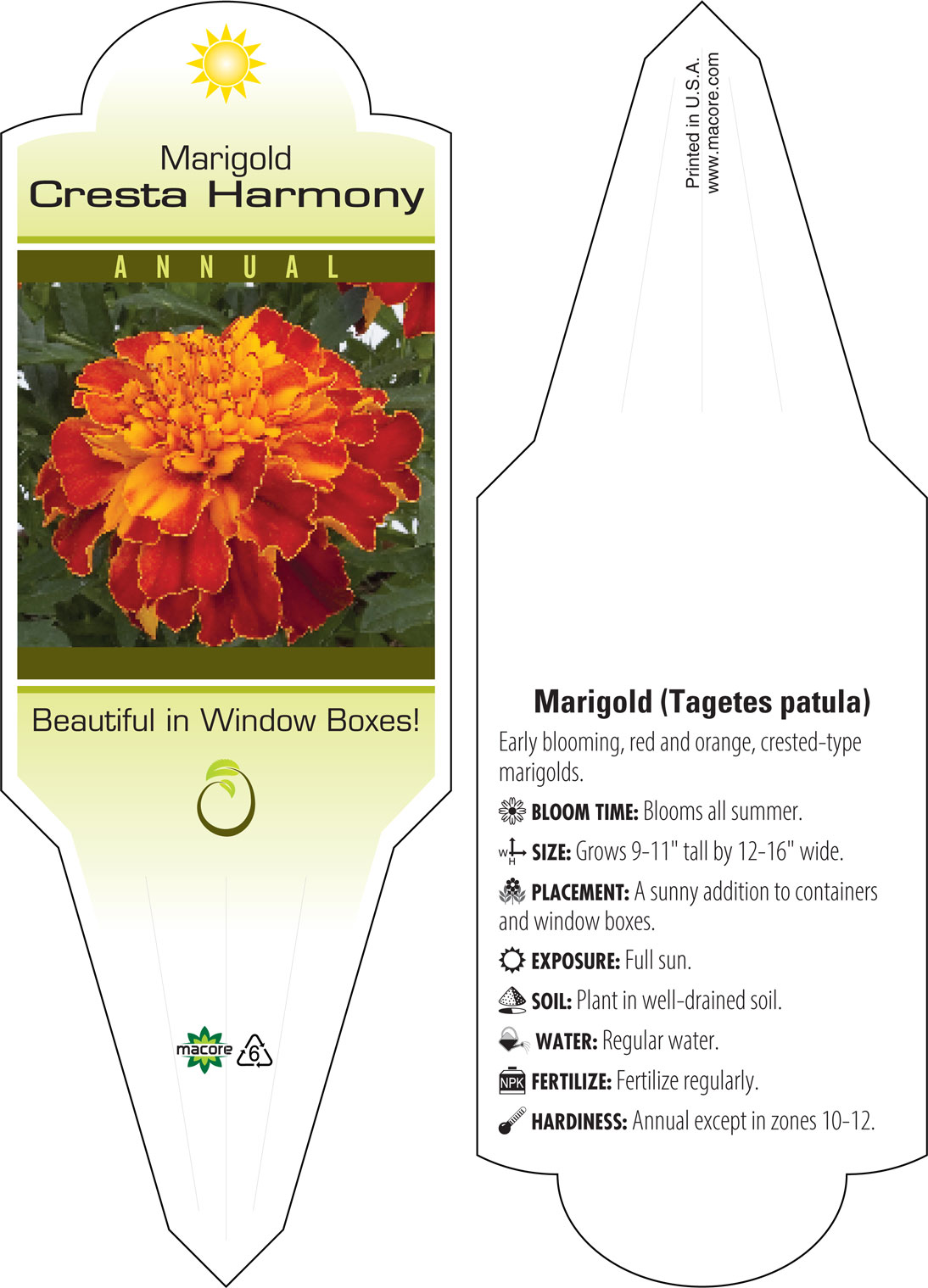 Marigold
Cresta Harmony

ANNUAL

Beautiful in Window Boxes!

macore 6

Printed in U.S.A.
www.macore.com

Marigold (Tagetes patula)

Early blooming, red and orange, crested-type marigolds.

BLOOM TIME: Blooms all summer.

W H SIZE: Grows 9-11" tall by 12-16" wide.

PLACEMENT: A sunny addition to containers and window boxes.

EXPOSURE: Full sun.

SOIL: Plant in well-drained soil.

WATER: Regular water.

NPK FERTILIZE: Fertilize regularly.

HARDINESS: Annual except in zones 10-12.